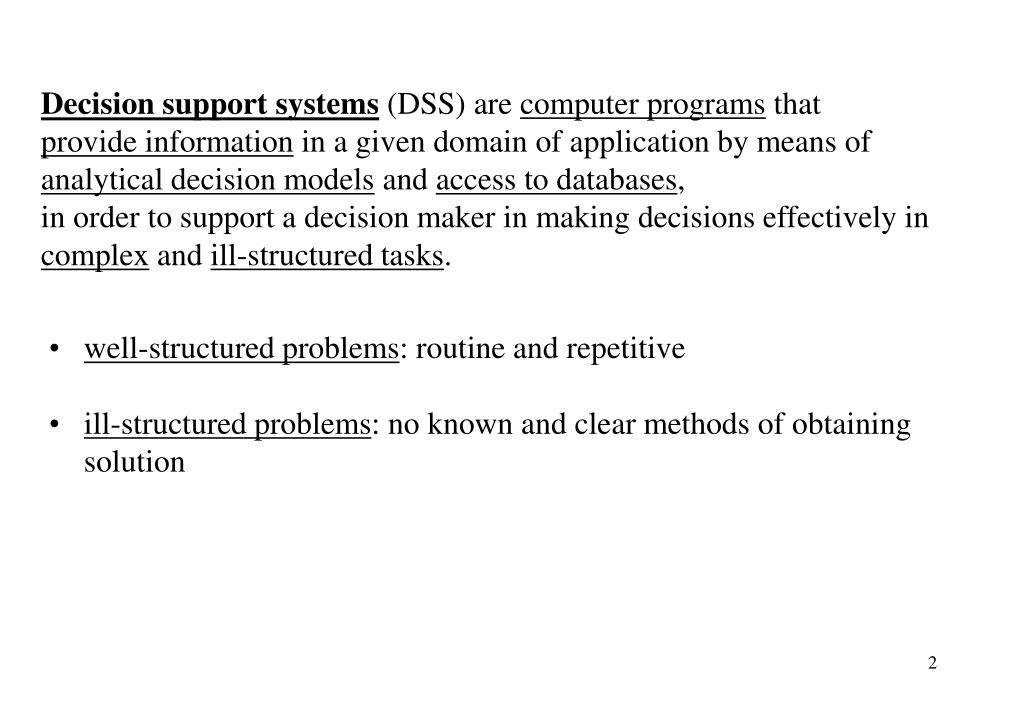 Decision support systems (DSS) are computer programs that provide information in a given domain of application by means of analytical decision models and access to databases,
in order to support a decision maker in making decisions effectively in complex and ill-structured tasks.

• well-structured problems: routine and repetitive

• ill-structured problems: no known and clear methods of obtaining solution

2